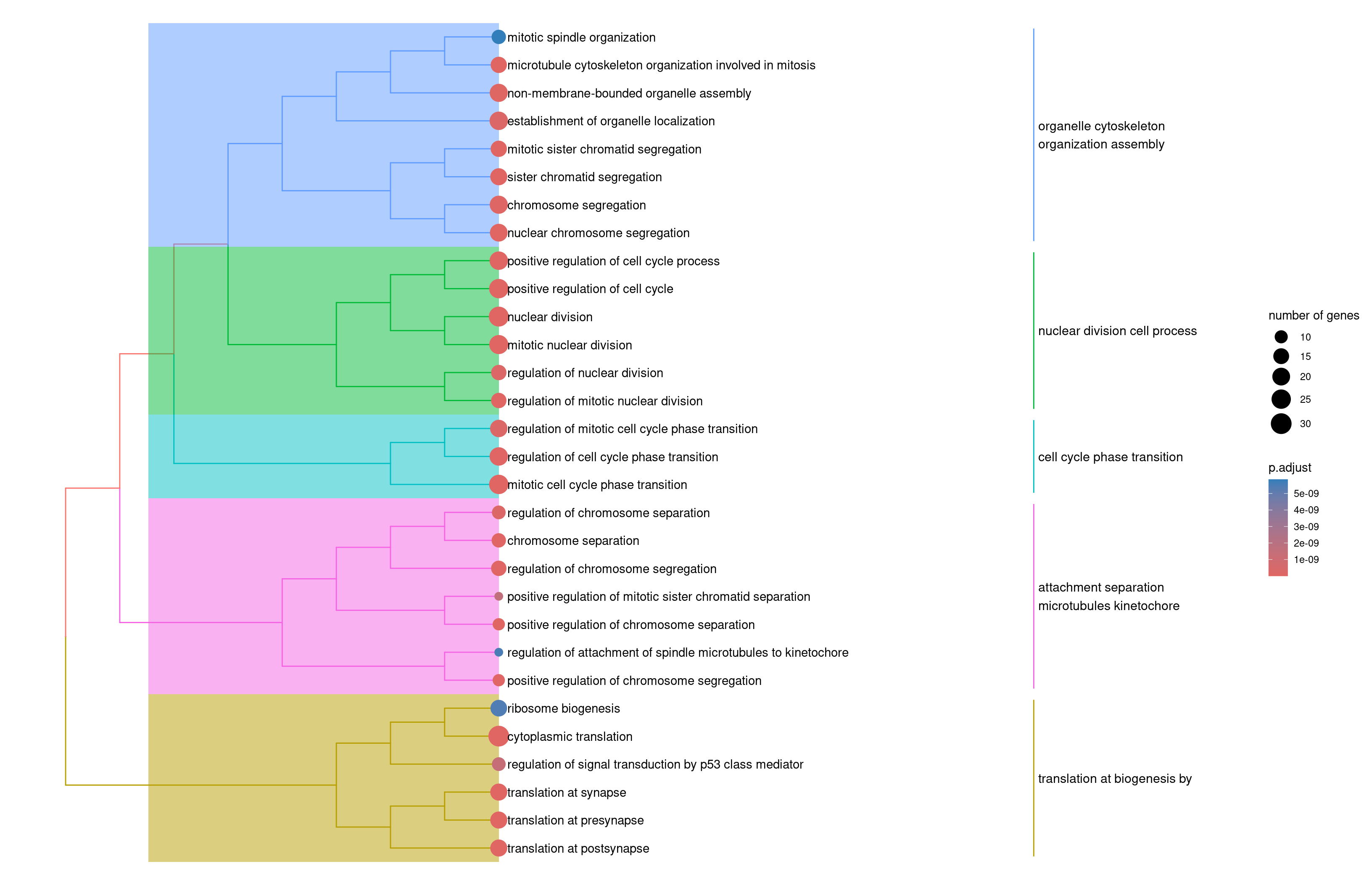 mitotic spindle organization
microtubule cytoskeleton organization involved in mitosis
non-membrane-bounded organelle assembly
establishment of organelle localization
mitotic sister chromatid segregation
sister chromatid segregation
chromosome segregation
nuclear chromosome segregation
positive regulation of cell cycle process
positive regulation of cell cycle
nuclear division
mitotic nuclear division
regulation of nuclear division
regulation of mitotic nuclear division
regulation of mitotic cell cycle phase transition
regulation of cell cycle phase transition
mitotic cell cycle phase transition
regulation of chromosome separation
chromosome separation
regulation of chromosome segregation
positive regulation of mitotic sister chromatid separation
positive regulation of chromosome separation
regulation of attachment of spindle microtubules to kinetochore
positive regulation of chromosome segregation
ribosome biogenesis
cytoplasmic translation
regulation of signal transduction by p53 class mediator
translation at synapse
translation at presynapse
translation at postsynapse

organelle cytoskeleton organization assembly

nuclear division cell process

cell cycle phase transition

attachment separation microtubules kinetochore

translation at biogenesis by

number of genes
10
15
20
25
30

p.adjust
5e-09
4e-09
3e-09
2e-09
1e-09